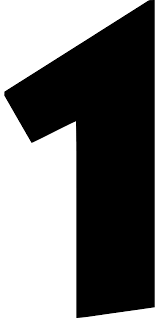 1